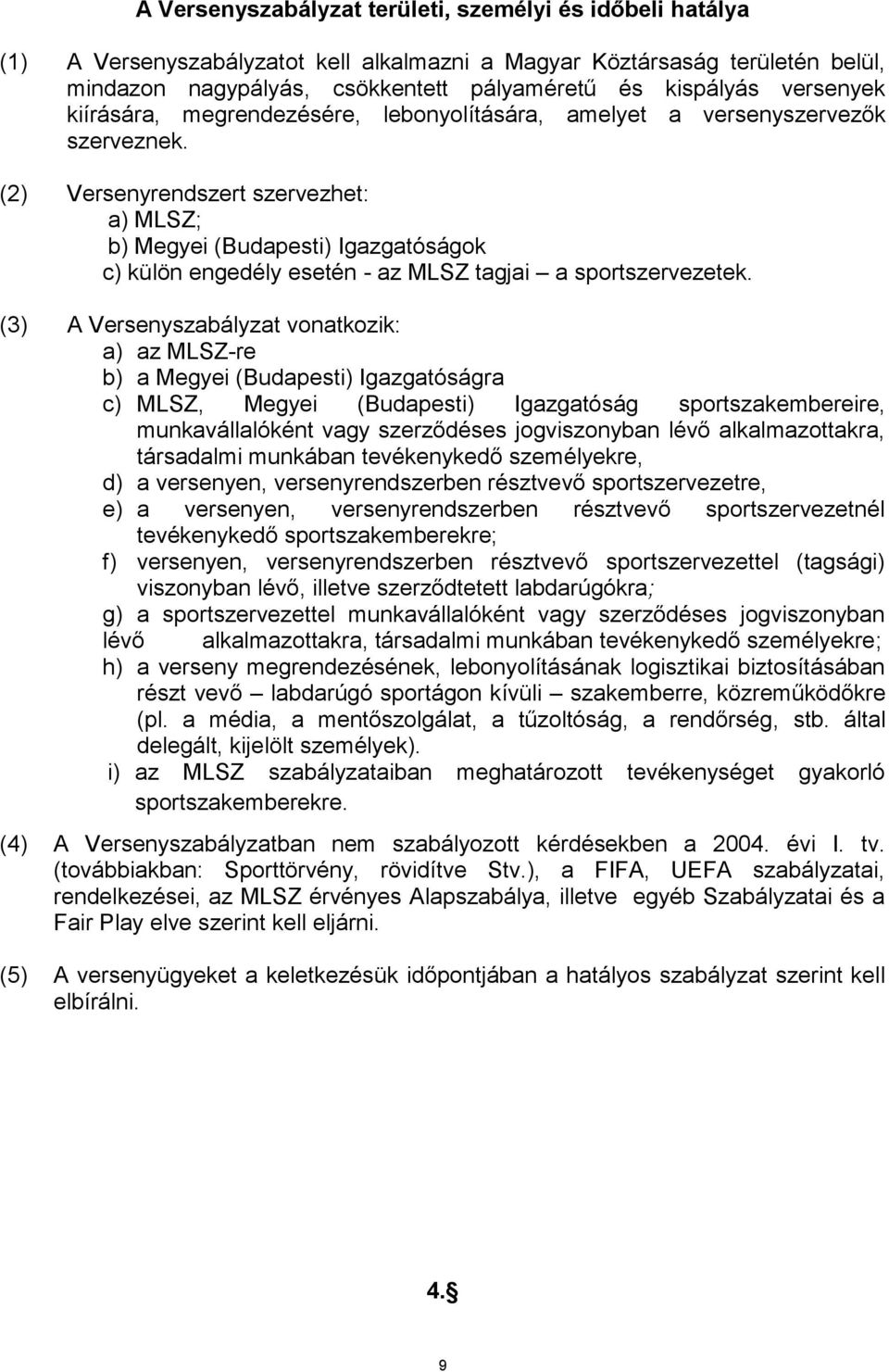 A Versenyszabályzat területi, személyi és időbeli hatálya

(1) A Versenyszabályzatot kell alkalmazni a Magyar Köztársaság területén belül, mindazon nagypályás, csökkentett pályaméretű és kispályás versenyek kiírására, megrendezésére, lebonyolítására, amelyet a versenyszervezők szerveznek.

(2) Versenyrendszert szervezhet:
a) MLSZ;
b) Megyei (Budapesti) Igazgatóságok
c) külön engedély esetén - az MLSZ tagjai – a sportszervezetek.

(3) A Versenyszabályzat vonatkozik:
a) az MLSZ-re
b) a Megyei (Budapesti) Igazgatóságra
c) MLSZ, Megyei (Budapesti) Igazgatóság sportszakembereire, munkavállalóként vagy szerződéses jogviszonyban lévő alkalmazottakra, társadalmi munkában tevékenykedő személyekre,
d) a versenyen, versenyrendszerben résztvevő sportszervezetre,
e) a versenyen, versenyrendszerben résztvevő sportszervezetnél tevékenykedő sportszakemberekre;
f) versenyen, versenyrendszerben résztvevő sportszervezettel (tagsági) viszonyban lévő, illetve szerződtetett labdarúgókra;
g) a sportszervezettel munkavállalóként vagy szerződéses jogviszonyban lévő alkalmazottakra, társadalmi munkában tevékenykedő személyekre;
h) a verseny megrendezésének, lebonyolításának logisztikai biztosításában részt vevő – labdarúgó sportágon kívüli – szakemberre, közreműködőkre (pl. a média, a mentőszolgálat, a tűzoltóság, a rendőrség, stb. által delegált, kijelölt személyek).
i) az MLSZ szabályzataiban meghatározott tevékenységet gyakorló sportszakemberekre.

(4) A Versenyszabályzatban nem szabályozott kérdésekben a 2004. évi I. tv. (továbbiakban: Sporttörvény, rövidítve Stv.), a FIFA, UEFA szabályzatai, rendelkezései, az MLSZ érvényes Alapszabálya, illetve egyéb Szabályzatai és a Fair Play elve szerint kell eljárni.

(5) A versenyügyeket a keletkezésük időpontjában a hatályos szabályzat szerint kell elbírálni.

4.§

9